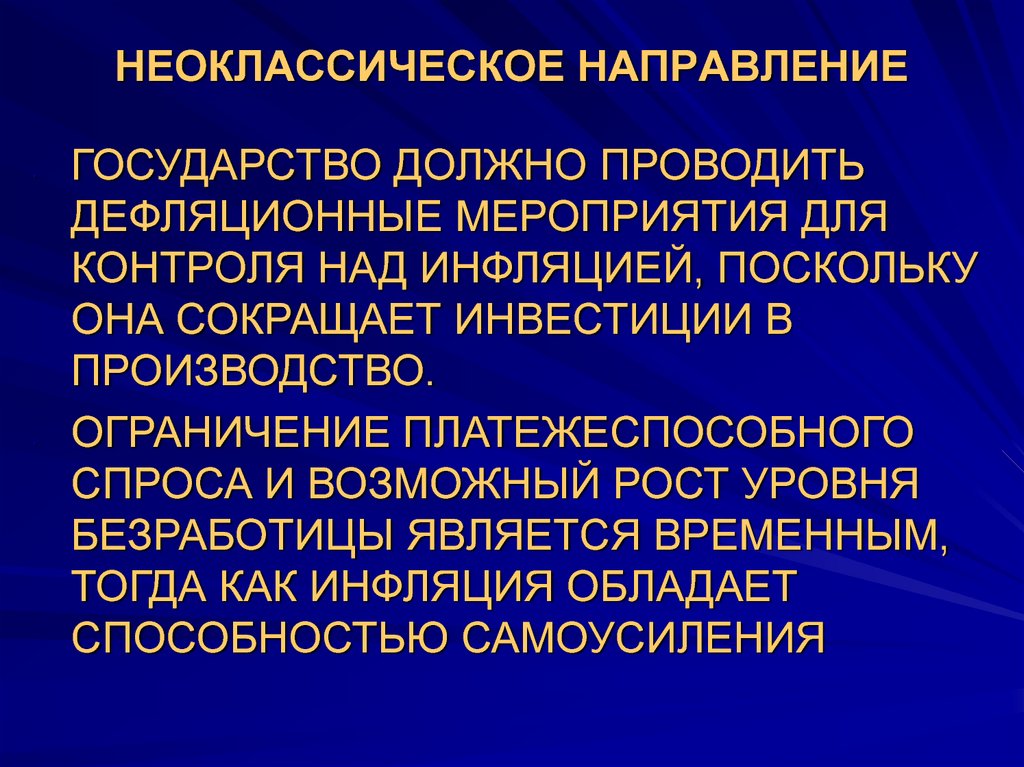 НЕОКЛАССИЧЕСКОЕ НАПРАВЛЕНИЕ

ГОСУДАРСТВО ДОЛЖНО ПРОВОДИТЬ ДЕФЛЯЦИОННЫЕ МЕРОПРИЯТИЯ ДЛЯ КОНТРОЛЯ НАД ИНФЛЯЦИЕЙ, ПОСКОЛЬКУ ОНА СОКРАЩАЕТ ИНВЕСТИЦИИ В ПРОИЗВОДСТВО.

ОГРАНИЧЕНИЕ ПЛАТЕЖЕСПОСОБНОГО СПРОСА И ВОЗМОЖНЫЙ РОСТ УРОВНЯ БЕЗРАБОТИЦЫ ЯВЛЯЕТСЯ ВРЕМЕННЫМ, ТОГДА КАК ИНФЛЯЦИЯ ОБЛАДАЕТ СПОСОБНОСТЬЮ САМОУСИЛЕНИЯ